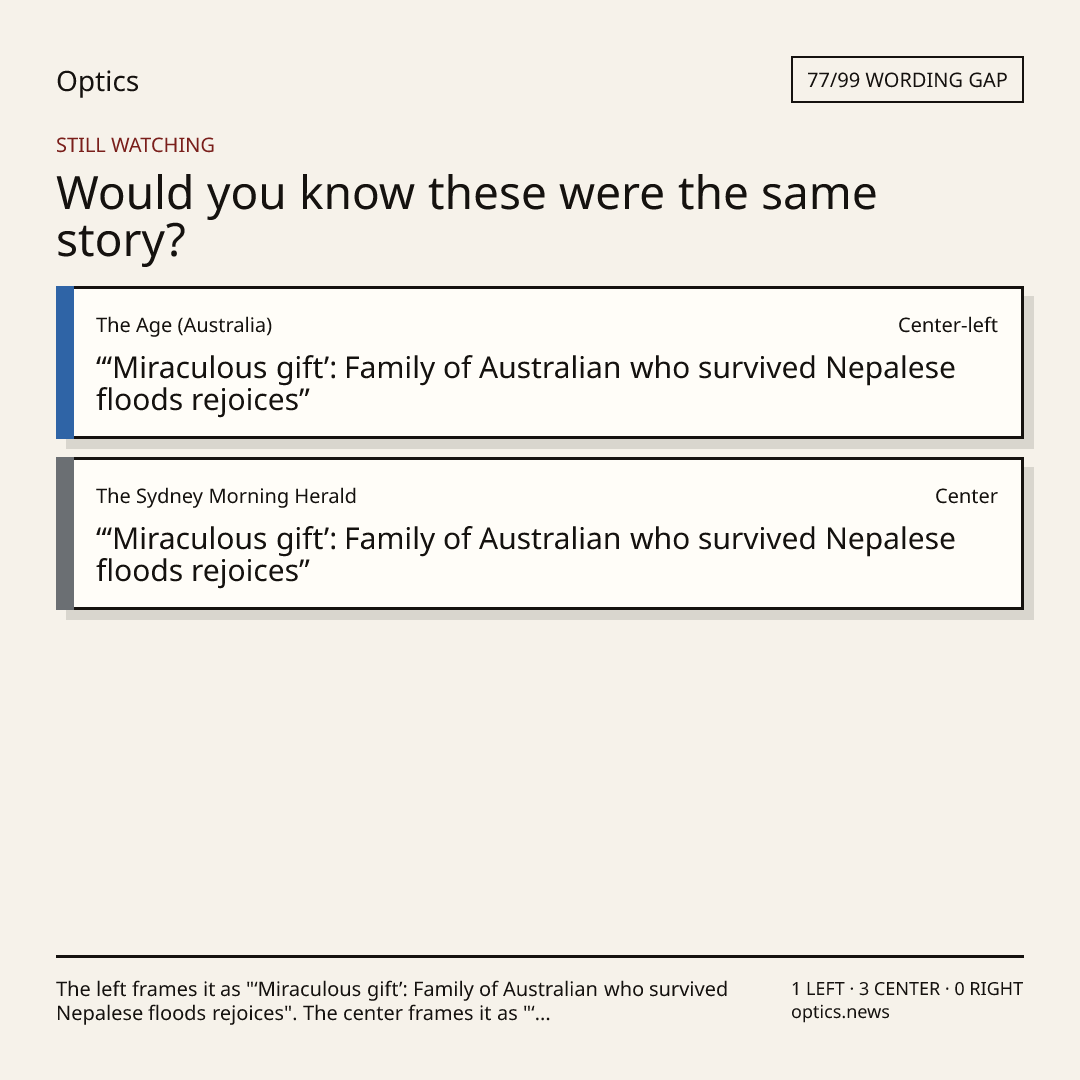 Optics

77/99 WORDING GAP

STILL WATCHING

Would you know these were the same story?

The Age (Australia)

Center-left

“‘Miraculous gift’: Family of Australian who survived Nepalese floods rejoices”

The Sydney Morning Herald

Center

“‘Miraculous gift’: Family of Australian who survived Nepalese floods rejoices”

The left frames it as "‘Miraculous gift’: Family of Australian who survived Nepalese floods rejoices". The center frames it as "‘...

1 LEFT · 3 CENTER · 0 RIGHT
optics.news